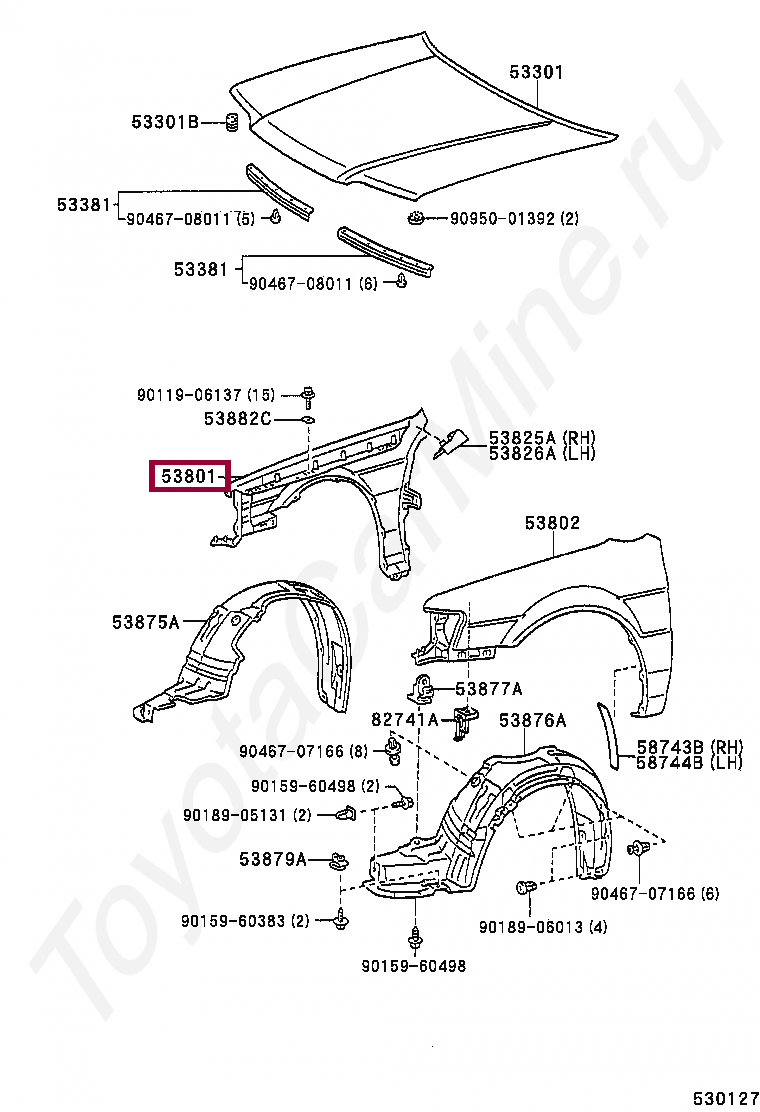 53301
53301B
53381
90467-08011 (5)
90950-01392 (2)
53381
90467-08011 (6)
90119-06137 (15)
53882C
53825A (RH)
53826A (LH)
53801
53802
53875A
53877A
82741A
53876A
90467-07166 (8)
58743B (RH)
58744B (LH)
90159-60498 (2)
90189-05131 (2)
53879A
90467-07166 (6)
90159-60383 (2)
90189-06013 (4)
90159-60498
530127
ToyotaCarMine.ru